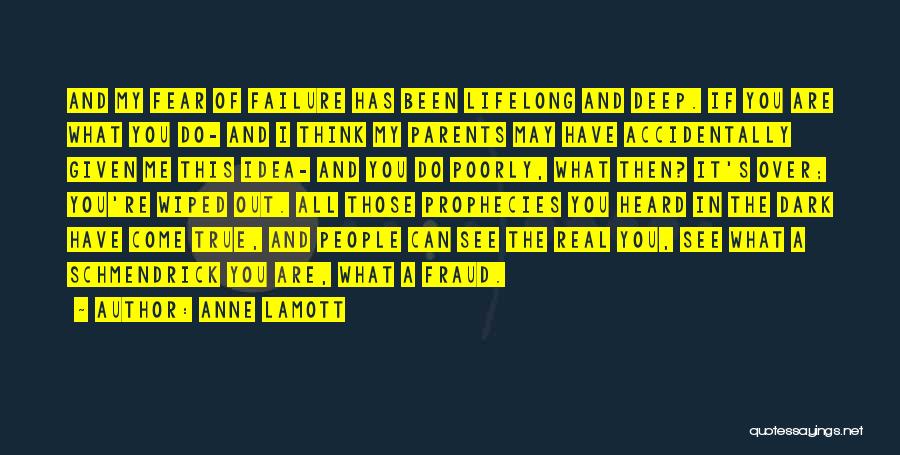 AND MY FEAR OF FAILURE HAS BEEN LIFELONG AND DEEP. IF YOU ARE WHAT YOU DO- AND I THINK MY PARENTS MAY HAVE ACCIDENTALLY GIVEN ME THIS IDEA- AND YOU DO POORLY, WHAT THEN? IT'S OVER; YOU'RE WIPED OUT. ALL THOSE PROPHECIES YOU HEARD IN THE DARK HAVE COME TRUE, AND PEOPLE CAN SEE THE REAL YOU, SEE WHAT A SCHMENDRICK YOU ARE, WHAT A FRAUD.

- AUTHOR: ANNE LAMOTT

quotessayings.net